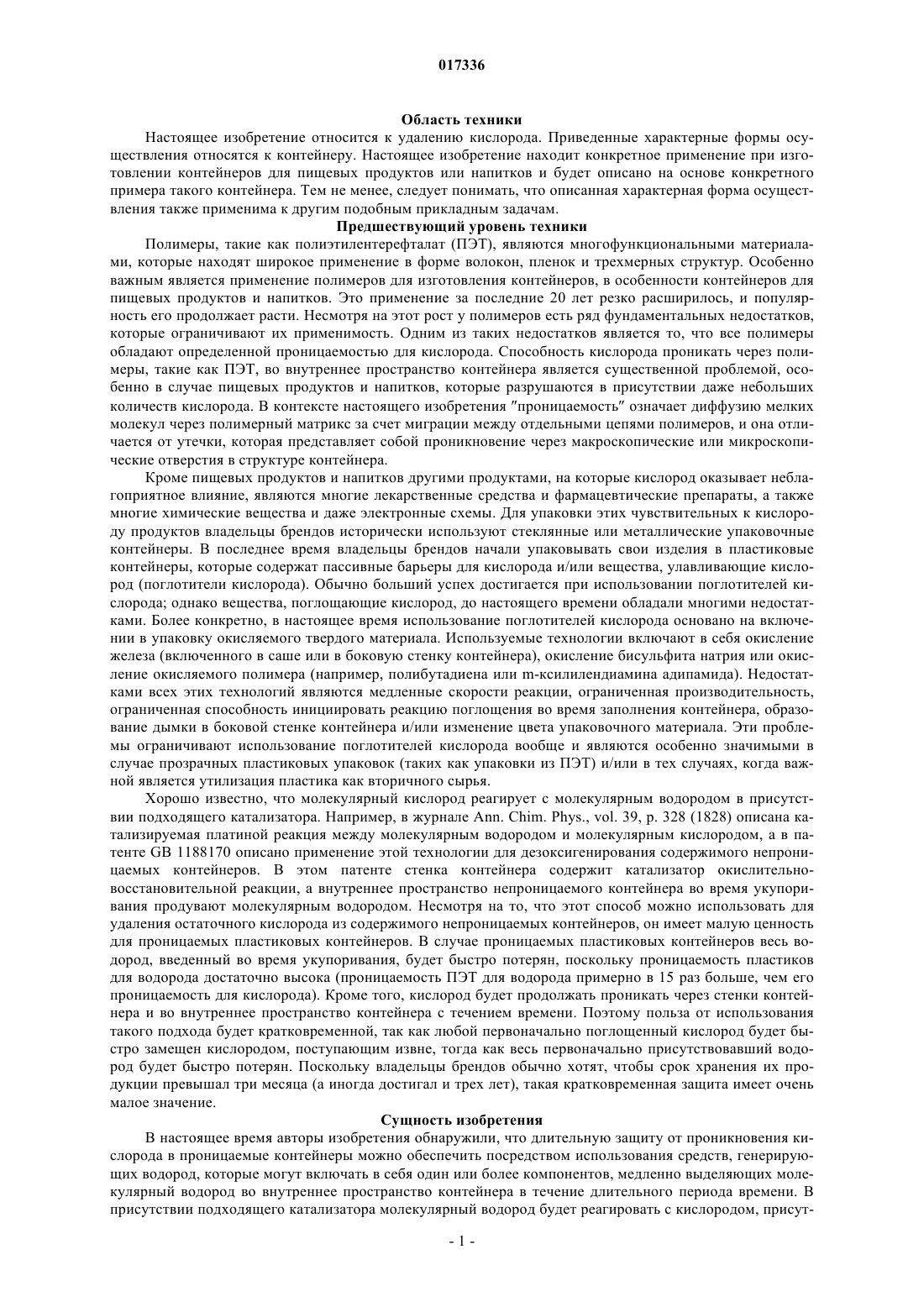 017336

Область техники

Настоящее изобретение относится к удалению кислорода. Приведенные характерные формы осуществления относятся к контейнеру. Настоящее изобретение находит конкретное применение при изготовлении контейнеров для пищевых продуктов или напитков и будет описано на основе конкретного примера такого контейнера. Тем не менее, следует понимать, что описанная характерная форма осуществления также применима к другим подобным прикладным задачам.

Предшествующий уровень техники

Полимеры, такие как полиэтилентерефталат (ПЭТ), являются многофункциональными материалами, которые находят широкое применение в форме волокон, пленок и трехмерных структур. Особенно важным является применение полимеров для изготовления контейнеров, в особенности контейнеров для пищевых продуктов и напитков. Это применение за последние 20 лет резко расширилось, и популярность его продолжает расти. Несмотря на этот рост у полимеров есть ряд фундаментальных недостатков, которые ограничивают их применимость. Одним из таких недостатков является то, что все полимеры обладают определенной проницаемостью для кислорода. Способность кислорода проникать через полимеры, такие как ПЭТ, во внутреннее пространство контейнера является существенной проблемой, особенно в случае пищевых продуктов и напитков, которые разрушаются в присутствии даже небольших количеств кислорода. В контексте настоящего изобретения "проницаемость" означает диффузию мелких молекул через полимерный матрикс за счет миграции между отдельными цепями полимеров, и она отличается от утечки, которая представляет собой проникновение через макроскопические или микроскопические отверстия в структуре контейнера.

Кроме пищевых продуктов и напитков другими продуктами, на которые кислород оказывает неблагоприятное влияние, являются многие лекарственные средства и фармацевтические препараты, а также многие химические вещества и даже электронные схемы. Для упаковки этих чувствительных к кислороду продуктов владельцы брендов исторически используют стеклянные или металлические упаковочные контейнеры. В последнее время владельцы брендов начали упаковывать свои изделия в пластиковые контейнеры, которые содержат пассивные барьеры для кислорода и/или вещества, улавливающие кислород (поглотители кислорода). Обычно больший успех достигается при использовании поглотителей кислорода; однако вещества, поглощающие кислород, до настоящего времени обладали многими недостатками. Более конкретно, в настоящее время использование поглотителей кислорода основано на включении в упаковку окисляемого твердого материала. Используемые технологии включают в себя окисление железа (включенного в саше или в боковую стенку контейнера), окисление бисульфита натрия или окисление окисляемого полимера (например, полибутадиена или m-ксилилендиамина адипамида). Недостатками всех этих технологий являются медленные скорости реакции, ограниченная производительность, ограниченная способность инициировать реакцию поглощения во время заполнения контейнера, образование дымки в боковой стенке контейнера и/или изменение цвета упаковочного материала. Эти проблемы ограничивают использование поглотителей кислорода вообще и являются особенно значимыми в случае прозрачных пластиковых упаковок (таких как упаковки из ПЭТ) и/или в тех случаях, когда важной является утилизация пластика как вторичного сырья.

Хорошо известно, что молекулярный кислород реагирует с молекулярным водородом в присутствии подходящего катализатора. Например, в журнале Ann. Chim. Phys., vol. 39, p. 328 (1828) описана катализируемая платиной реакция между молекулярным водородом и молекулярным кислородом, а в патенте GB 1188170 описано применение этой технологии для дезоксигенирования содержимого непроницаемых контейнеров. В этом патенте стенка контейнера содержит катализатор окислительно-восстановительной реакции, а внутреннее пространство непроницаемого контейнера во время укупоривания продувают молекулярным водородом. Несмотря на то, что этот способ можно использовать для удаления остаточного кислорода из содержимого непроницаемых контейнеров, он имеет малую ценность для проницаемых пластиковых контейнеров. В случае проницаемых пластиковых контейнеров весь водород, введенный во время укупоривания, будет быстро потерян, поскольку проницаемость пластиков для водорода достаточно высока (проницаемость ПЭТ для водорода примерно в 15 раз больше, чем его проницаемость для кислорода). Кроме того, кислород будет продолжать проникать через стенки контейнера и во внутреннее пространство контейнера с течением времени. Поэтому польза от использования такого подхода будет кратковременной, так как любой первоначально поглощенный кислород будет быстро замещен кислородом, поступающим извне, тогда как весь первоначально присутствовавший водород будет быстро потерян. Поскольку владельцы брендов обычно хотят, чтобы срок хранения их продукции превышал три месяца (а иногда достигал и трех лет), такая кратковременная защита имеет очень малое значение.

Сущность изобретения

В настоящее время авторы изобретения обнаружили, что длительную защиту от проникновения кислорода в проницаемые контейнеры можно обеспечить посредством использования средств, генерирующих водород, которые могут включать в себя один или более компонентов, медленно выделяющих молекулярный водород во внутреннее пространство контейнера в течение длительного периода времени. В присутствии подходящего катализатора молекулярный водород будет реагировать с кислородом, присут-

- 1 -